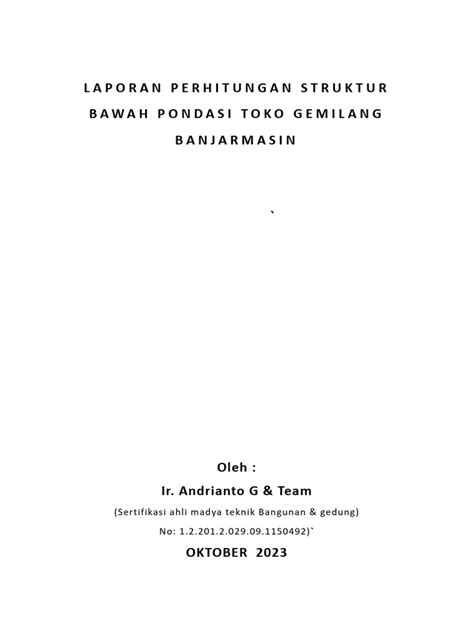 LAPORAN PERHITUNGAN STRUKTUR BAWAH PONDASI TOKO GEMILANG BANJARMASIN

`

Oleh :

Ir. Andrianto G & Team

(Sertifikasi ahli madya teknik Bangunan & gedung)

No: 1.2.201.2.029.09.1150492)`

OKTOBER 2023